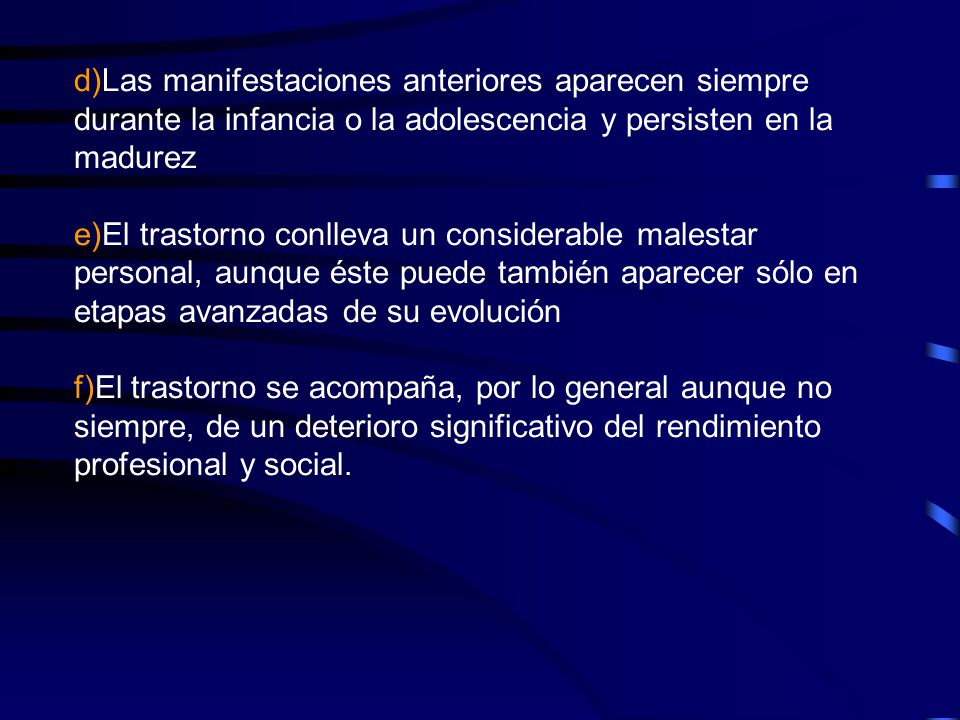 d)Las manifestaciones anteriores aparecen siempre durante la infancia o la adolescencia y persisten en la madurez

e)El trastorno conlleva un considerable malestar personal, aunque éste puede también aparecer sólo en etapas avanzadas de su evolución

f)El trastorno se acompaña, por lo general aunque no siempre, de un deterioro significativo del rendimiento profesional y social.